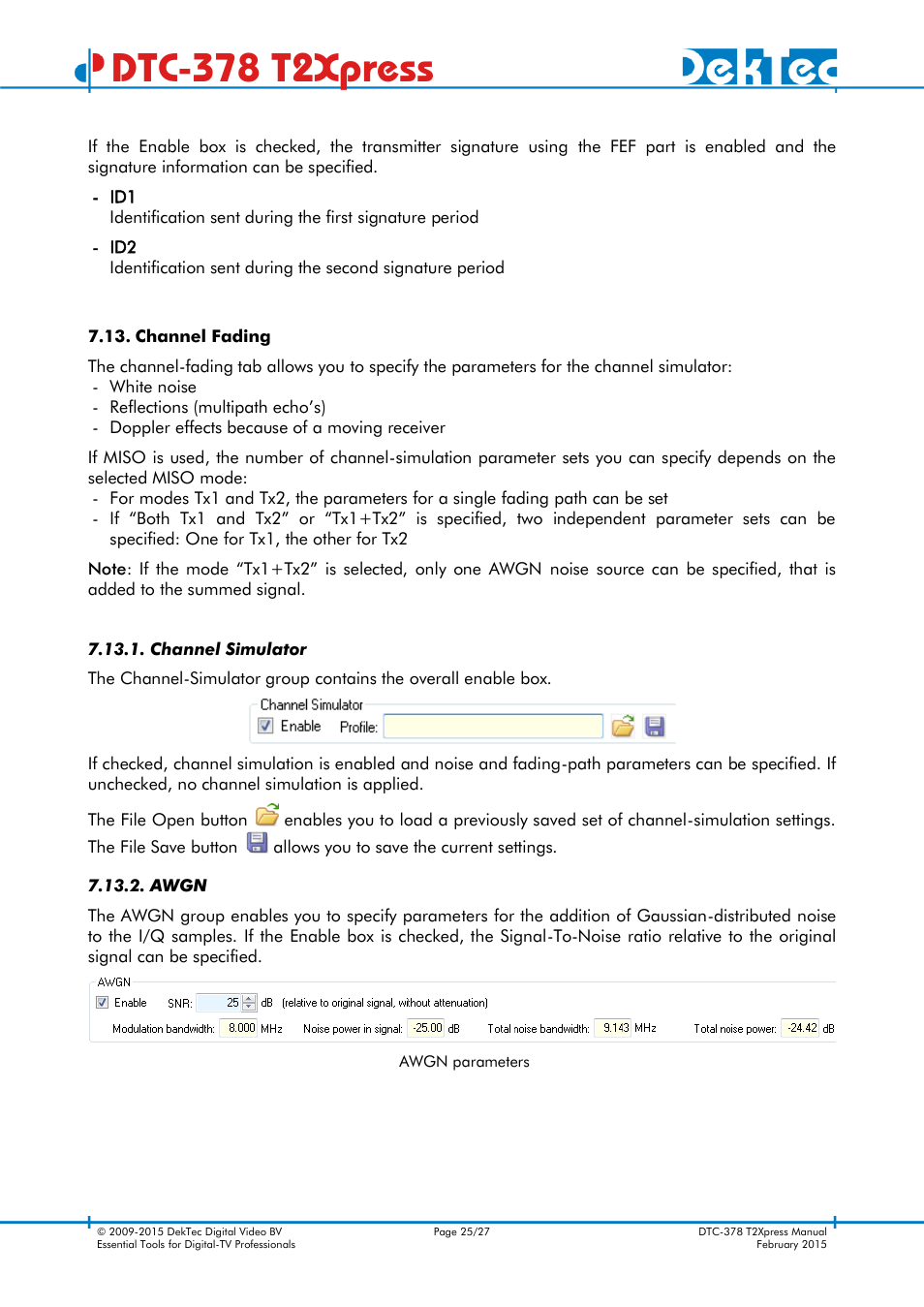 DTC-378 T2Xpress

DekTec

If the Enable box is checked, the transmitter signature using the FEF part is enabled and the signature information can be specified.

- ID1
Identification sent during the first signature period
- ID2
Identification sent during the second signature period

7.13. Channel Fading

The channel-fading tab allows you to specify the parameters for the channel simulator:
- White noise
- Reflections (multipath echo's)
- Doppler effects because of a moving receiver

If MISO is used, the number of channel-simulation parameter sets you can specify depends on the selected MISO mode:
- For modes Tx1 and Tx2, the parameters for a single fading path can be set
- If "Both Tx1 and Tx2" or "Tx1+Tx2" is specified, two independent parameter sets can be specified: One for Tx1, the other for Tx2

Note: If the mode "Tx1+Tx2" is selected, only one AWGN noise source can be specified, that is added to the summed signal.

7.13.1. Channel Simulator

The Channel-Simulator group contains the overall enable box.

Channel Simulator
Enable Profile:

If checked, channel simulation is enabled and noise and fading-path parameters can be specified. If unchecked, no channel simulation is applied.

The File Open button enables you to load a previously saved set of channel-simulation settings.
The File Save button allows you to save the current settings.

7.13.2. AWGN

The AWGN group enables you to specify parameters for the addition of Gaussian-distributed noise to the I/Q samples. If the Enable box is checked, the Signal-To-Noise ratio relative to the original signal can be specified.

AWGN
Enable SNR: 25 dB (relative to original signal, without attenuation)
Modulation bandwidth: 8.000 MHz Noise power in signal: -25.00 dB Total noise bandwidth: 9.143 MHz Total noise power: -24.42 dB

AWGN parameters

© 2009-2015 DekTec Digital Video BV
Essential Tools for Digital-TV Professionals
Page 25/27
DTC-378 T2Xpress Manual
February 2015